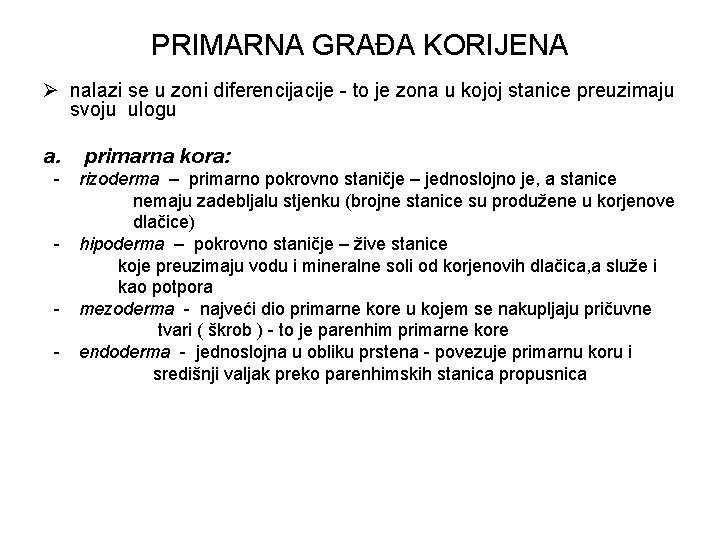 PRIMARNA GRAĐA KORIJENA

➢ nalazi se u zoni diferencijacije - to je zona u kojoj stanice preuzimaju svoju ulogu

a. primarna kora:

- rizoderma – primarno pokrovno staničje – jednoslojno je, a stanice nemaju zadebljalu stjenku (brojne stanice su produžene u korjenove dlačice)
- hipoderma – pokrovno staničje – žive stanice koje preuzimaju vodu i mineralne soli od korjenovih dlačica,a služe i kao potpora
- mezoderma - najveći dio primarne kore u kojem se nakupljaju pričuvne tvari ( škrob ) - to je parenhim primarne kore
- endoderma - jednoslojna u obliku prstena - povezuje primarnu koru i središnji valjak preko parenhimskih stanica propusnica